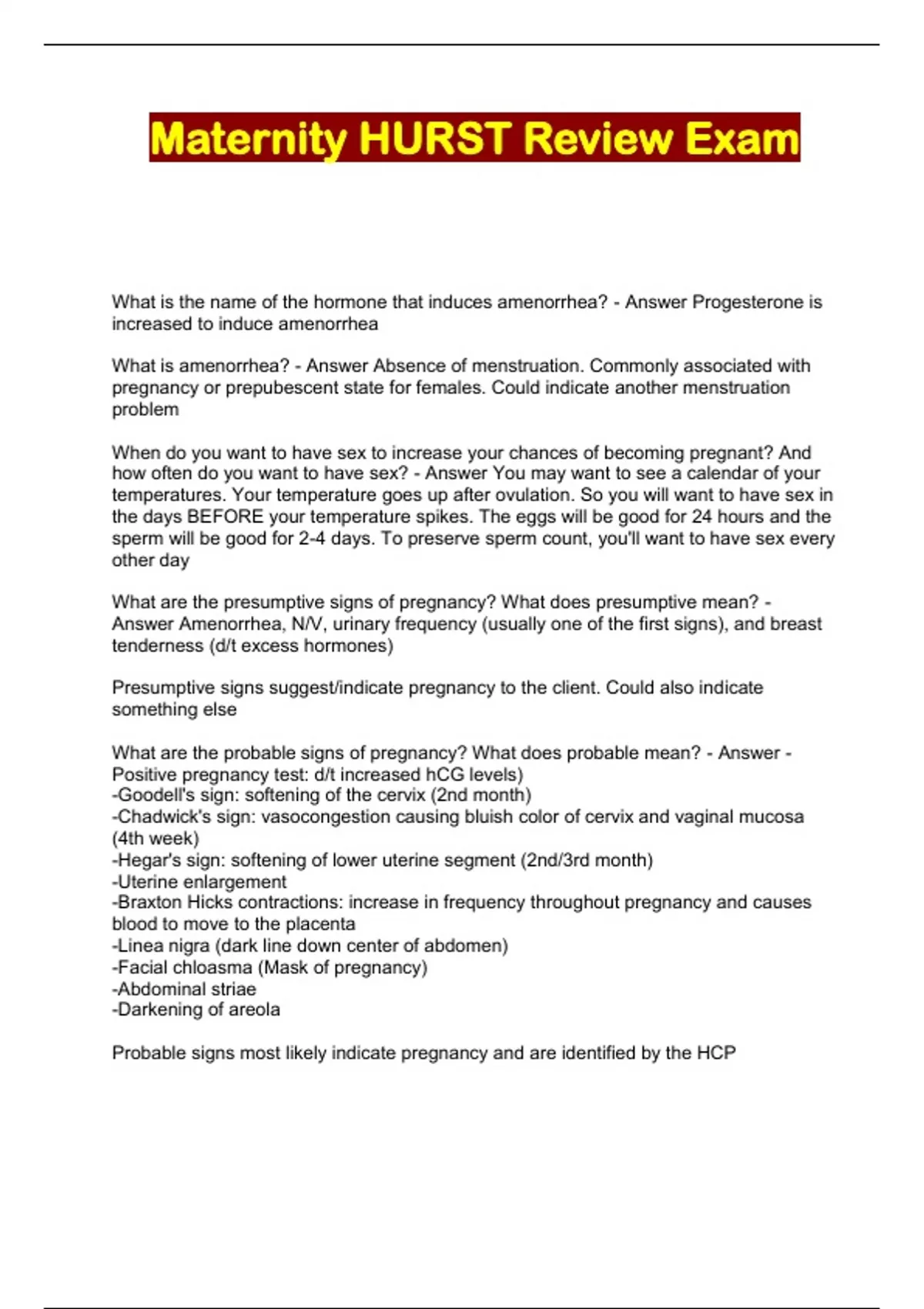 Maternity HURST Review Exam

What is the name of the hormone that induces amenorrhea? - Answer Progesterone is increased to induce amenorrhea

What is amenorrhea? - Answer Absence of menstruation. Commonly associated with pregnancy or prepubescent state for females. Could indicate another menstruation problem

When do you want to have sex to increase your chances of becoming pregnant? And how often do you want to have sex? - Answer You may want to see a calendar of your temperatures. Your temperature goes up after ovulation. So you will want to have sex in the days BEFORE your temperature spikes. The eggs will be good for 24 hours and the sperm will be good for 2-4 days. To preserve sperm count, you'll want to have sex every other day

What are the presumptive signs of pregnancy? What does presumptive mean? - Answer Amenorrhea, N/V, urinary frequency (usually one of the first signs), and breast tenderness (d/t excess hormones)

Presumptive signs suggest/indicate pregnancy to the client. Could also indicate something else

What are the probable signs of pregnancy? What does probable mean? - Answer - Positive pregnancy test: d/t increased hCG levels)
-Goodell's sign: softening of the cervix (2nd month)
-Chadwick's sign: vasocongestion causing bluish color of cervix and vaginal mucosa (4th week)
-Hegar's sign: softening of lower uterine segment (2nd/3rd month)
-Uterine enlargement
-Braxton Hicks contractions: increase in frequency throughout pregnancy and causes blood to move to the placenta
-Linea nigra (dark line down center of abdomen)
-Facial chloasma (Mask of pregnancy)
-Abdominal striae
-Darkening of areola

Probable signs most likely indicate pregnancy and are identified by the HCP